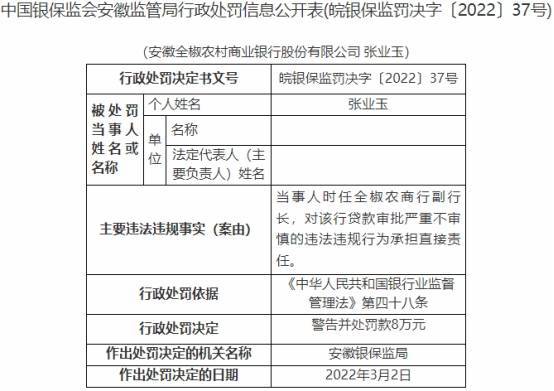 中国银保监会安徽监管局行政处罚信息公开表(皖银保监罚决字〔2022〕37号)

(安徽全椒农村商业银行股份有限公司 张业玉)

| 行政处罚决定书文号 | | | 皖银保监罚决字〔2022〕37号 |
|---|---|---|---|
| 被处罚当事人姓名或名称 | 个人姓名 | | 张业玉 |
| | 单位 | 名称 | |
| | | 法定代表人（主要负责人）姓名 | |
| 主要违法违规事实（案由） | | | 当事人时任全椒农商行副行长，对该行贷款审批严重不审慎的违法违规行为承担直接责任。 |
| 行政处罚依据 | | | 《中华人民共和国银行业监督管理法》第四十八条 |
| 行政处罚决定 | | | 警告并处罚款8万元 |
| 作出处罚决定的机关名称 | | | 安徽银保监局 |
| 作出处罚决定的日期 | | | 2022年3月2日 |